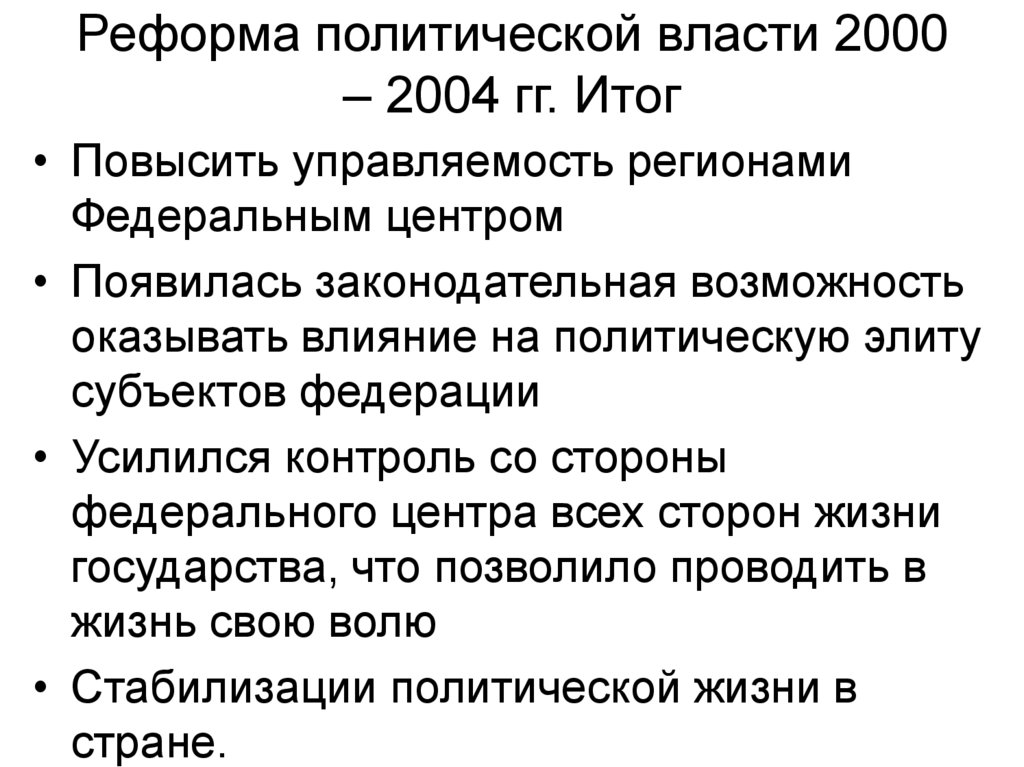 Реформа политической власти 2000 – 2004 гг. Итог

• Повысить управляемость регионами Федеральным центром
• Появилась законодательная возможность оказывать влияние на политическую элиту субъектов федерации
• Усилился контроль со стороны федерального центра всех сторон жизни государства, что позволило проводить в жизнь свою волю
• Стабилизации политической жизни в стране.